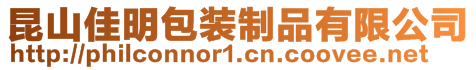 昆山佳明包装制品有限公司
http://philconnor1.cn.coovee.net